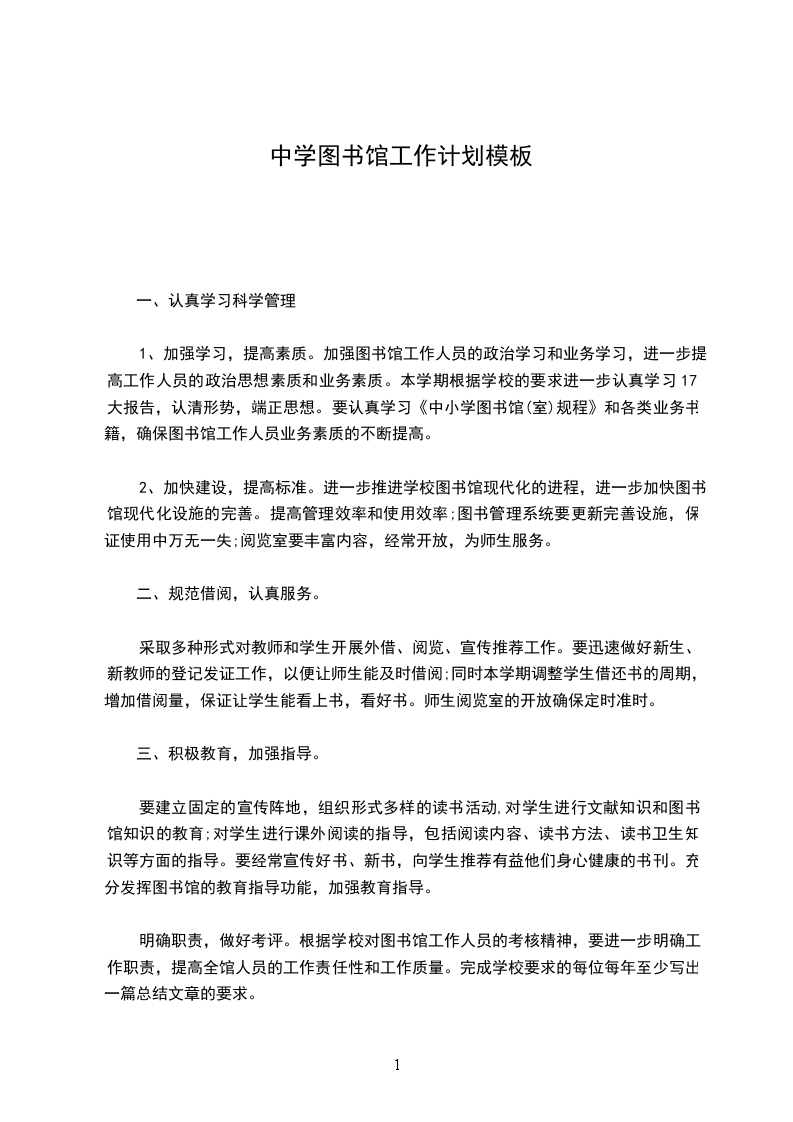 中学图书馆工作计划模板

一、认真学习科学管理

1、加强学习，提高素质。加强图书馆工作人员的政治学习和业务学习，进一步提高工作人员的政治思想素质和业务素质。本学期根据学校的要求进一步认真学习17大报告，认清形势，端正思想。要认真学习《中小学图书馆(室)规程》和各类业务书籍，确保图书馆工作人员业务素质的不断提高。

2、加快建设，提高标准。进一步推进学校图书馆现代化的进程，进一步加快图书馆现代化设施的完善。提高管理效率和使用效率;图书管理系统要更新完善设施，保证使用中万无一失;阅览室要丰富内容，经常开放，为师生服务。

二、规范借阅，认真服务。

采取多种形式对教师和学生开展外借、阅览、宣传推荐工作。要迅速做好新生、新教师的登记发证工作，以便让师生能及时借阅;同时本学期调整学生借还书的周期，增加借阅量，保证让学生能看上书，看好书。师生阅览室的开放确保定时准时。

三、积极教育，加强指导。

要建立固定的宣传阵地，组织形式多样的读书活动,对学生进行文献知识和图书馆知识的教育;对学生进行课外阅读的指导，包括阅读内容、读书方法、读书卫生知识等方面的指导。要经常宣传好书、新书，向学生推荐有益他们身心健康的书刊。充分发挥图书馆的教育指导功能，加强教育指导。

明确职责，做好考评。根据学校对图书馆工作人员的考核精神，要进一步明确工作职责，提高全馆人员的工作责任性和工作质量。完成学校要求的每位每年至少写出一篇总结文章的要求。

1